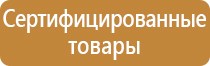 Сертифицированные товары